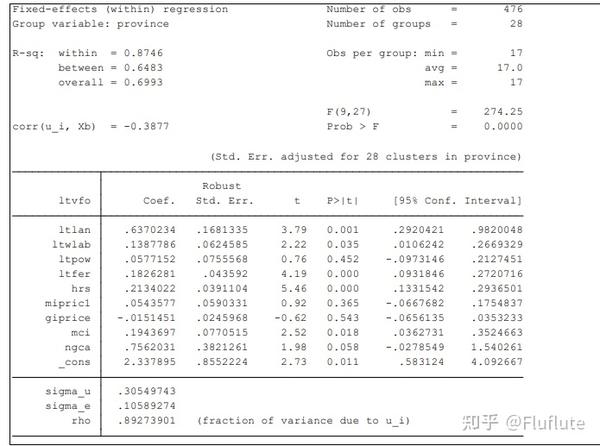 Fixed-effects (within) regression    Number of obs    =    476
Group variable: province    Number of groups    =    28

R-sq:  within  = 0.8746    Obs per group: min =    17
between = 0.6483    avg =    17.0
overall = 0.6993    max =    17

F(9,27)    =    274.25
corr(u_i, Xb)  = -0.3877    Prob > F    =    0.0000

(Std. Err. adjusted for 28 clusters in province)

| ltvfo | Coef. | Robust Std. Err. | t | P>\|t\| | [95% Conf. | Interval] |
|---|---|---|---|---|---|---|
| ltlan | .6370234 | .1681335 | 3.79 | 0.001 | .2920421 | .9820048 |
| ltwlab | .1387786 | .0624585 | 2.22 | 0.035 | .0106242 | .2669329 |
| ltpow | .0577152 | .0755568 | 0.76 | 0.452 | -.0973146 | .2127451 |
| ltfer | .1826281 | .043592 | 4.19 | 0.000 | .0931846 | .2720716 |
| hrs | .2134022 | .0391104 | 5.46 | 0.000 | .1331542 | .2936501 |
| mipric1 | .0543577 | .0590331 | 0.92 | 0.365 | -.0667682 | .1754837 |
| giprice | -.0151451 | .0245968 | -0.62 | 0.543 | -.0656135 | .0353233 |
| mci | .1943697 | .0770515 | 2.52 | 0.018 | .0362731 | .3524663 |
| ngca | .7562031 | .3821261 | 1.98 | 0.058 | -.0278549 | 1.540261 |
| _cons | 2.337895 | .8552224 | 2.73 | 0.011 | .583124 | 4.092667 |
| sigma_u | .30549743 | | | | | |
| sigma_e | .10589274 | | | | | |
| rho | .89273901 | (fraction of variance due to u_i) | | | | |

知乎 @Fluflute